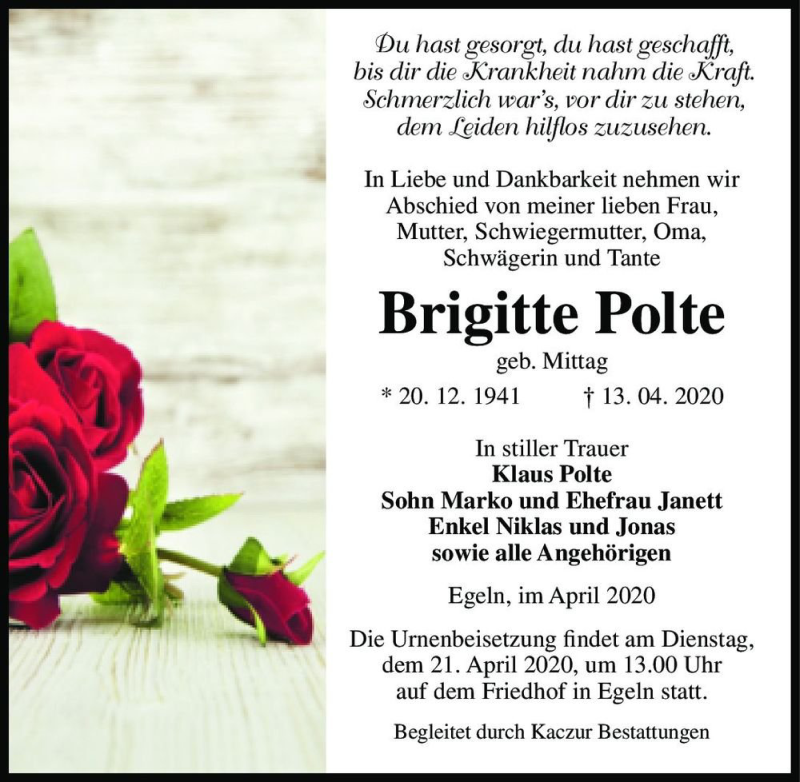 Du hast gesorgt, du hast geschafft,
bis dir die Krankheit nahm die Kraft.
Schmerzlich war's, vor dir zu stehen,
dem Leiden hilflos zuzusehen.

In Liebe und Dankbarkeit nehmen wir Abschied von meiner lieben Frau, Mutter, Schwiegermutter, Oma, Schwägerin und Tante

Brigitte Polte

geb. Mittag

* 20. 12. 1941 † 13. 04. 2020

In stiller Trauer
Klaus Polte
Sohn Marko und Ehefrau Janett
Enkel Niklas und Jonas
sowie alle Angehörigen

Egeln, im April 2020

Die Urnenbeisetzung findet am Dienstag, dem 21. April 2020, um 13.00 Uhr auf dem Friedhof in Egeln statt.

Begleitet durch Kaczur Bestattungen